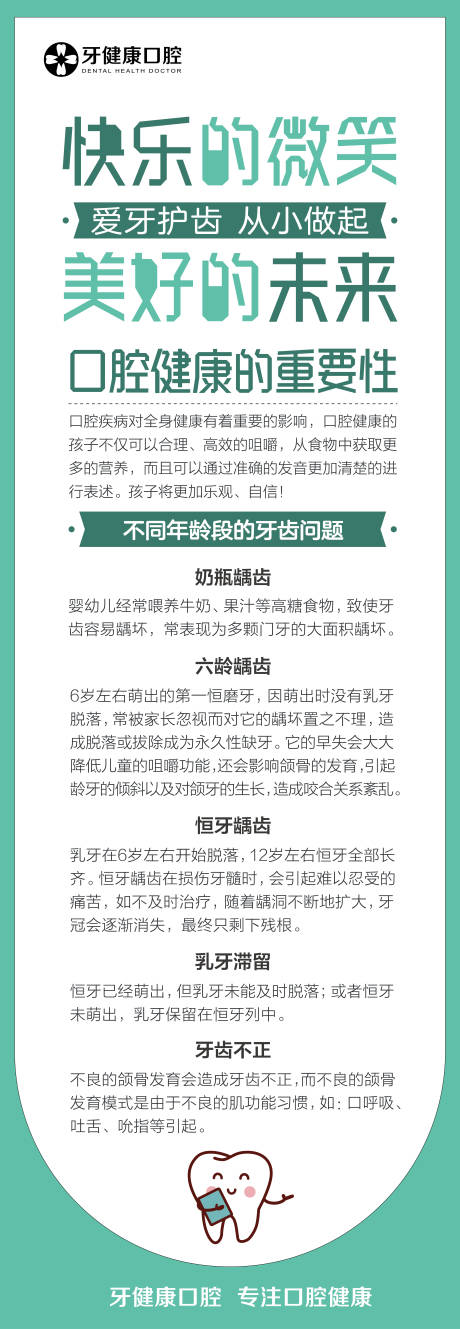 牙健康口腔
DENTAL HEALTH DOCTOR

快乐的微笑

爱牙护齿 从小做起

美好的未来

口腔健康的重要性

口腔疾病对全身健康有着重要的影响，口腔健康的孩子不仅可以合理、高效的咀嚼，从食物中获取更多的营养，而且可以通过准确的发音更加清楚的进行表述。孩子将更加乐观、自信！

不同年龄段的牙齿问题

奶瓶龋齿

婴幼儿经常喂养牛奶、果汁等高糖食物，致使牙齿容易龋坏，常表现为多颗门牙的大面积龋坏。

六龄龋齿

6岁左右萌出的第一恒磨牙，因萌出时没有乳牙脱落，常被家长忽视而对它的龋坏置之不理，造成脱落或拔除成为永久性缺牙。它的早失会大大降低儿童的咀嚼功能，还会影响颌骨的发育，引起龄牙的倾斜以及对颌牙的生长，造成咬合关系紊乱。

恒牙龋齿

乳牙在6岁左右开始脱落，12岁左右恒牙全部长齐。恒牙龋齿在损伤牙髓时，会引起难以忍受的痛苦，如不及时治疗，随着龋洞不断地扩大，牙冠会逐渐消失，最终只剩下残根。

乳牙滞留

恒牙已经萌出，但乳牙未能及时脱落；或者恒牙未萌出，乳牙保留在恒牙列中。

牙齿不正

不良的颌骨发育会造成牙齿不正，而不良的颌骨发育模式是由于不良的肌功能习惯，如：口呼吸、吐舌、吮指等引起。

牙健康口腔 专注口腔健康